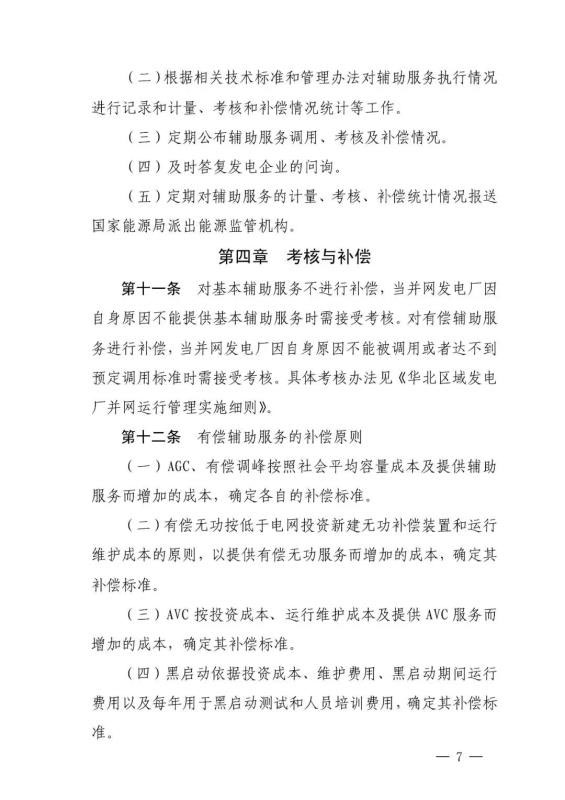 （二）根据相关技术标准和管理办法对辅助服务执行情况进行记录和计量、考核和补偿情况统计等工作。

（三）定期公布辅助服务调用、考核及补偿情况。

（四）及时答复发电企业的问询。

（五）定期对辅助服务的计量、考核、补偿统计情况报送国家能源局派出能源监管机构。

第四章　考核与补偿

第十一条　对基本辅助服务不进行补偿，当并网发电厂因自身原因不能提供基本辅助服务时需接受考核。对有偿辅助服务进行补偿，当并网发电厂因自身原因不能被调用或者达不到预定调用标准时需接受考核。具体考核办法见《华北区域发电厂并网运行管理实施细则》。

第十二条　有偿辅助服务的补偿原则

（一）AGC、有偿调峰按照社会平均容量成本及提供辅助服务而增加的成本，确定各自的补偿标准。

（二）有偿无功按低于电网投资新建无功补偿装置和运行维护成本的原则，以提供有偿无功服务而增加的成本，确定其补偿标准。

（三）AVC 按投资成本、运行维护成本及提供 AVC 服务而增加的成本，确定其补偿标准。

（四）黑启动依据投资成本、维护费用、黑启动期间运行费用以及每年用于黑启动测试和人员培训费用，确定其补偿标准。

— 7 —